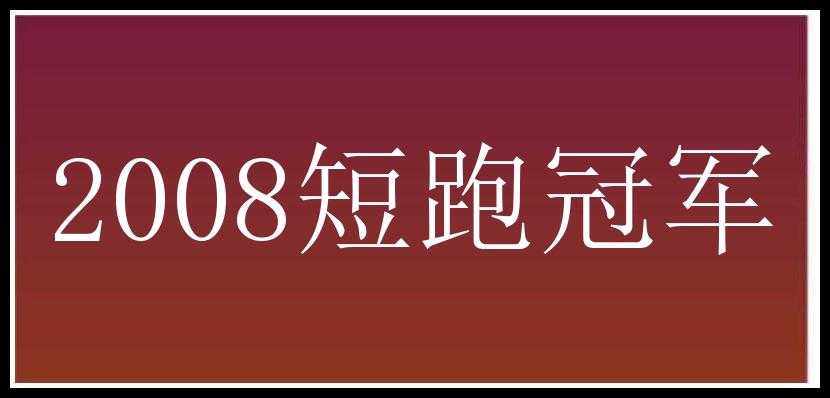 2008短跑冠军